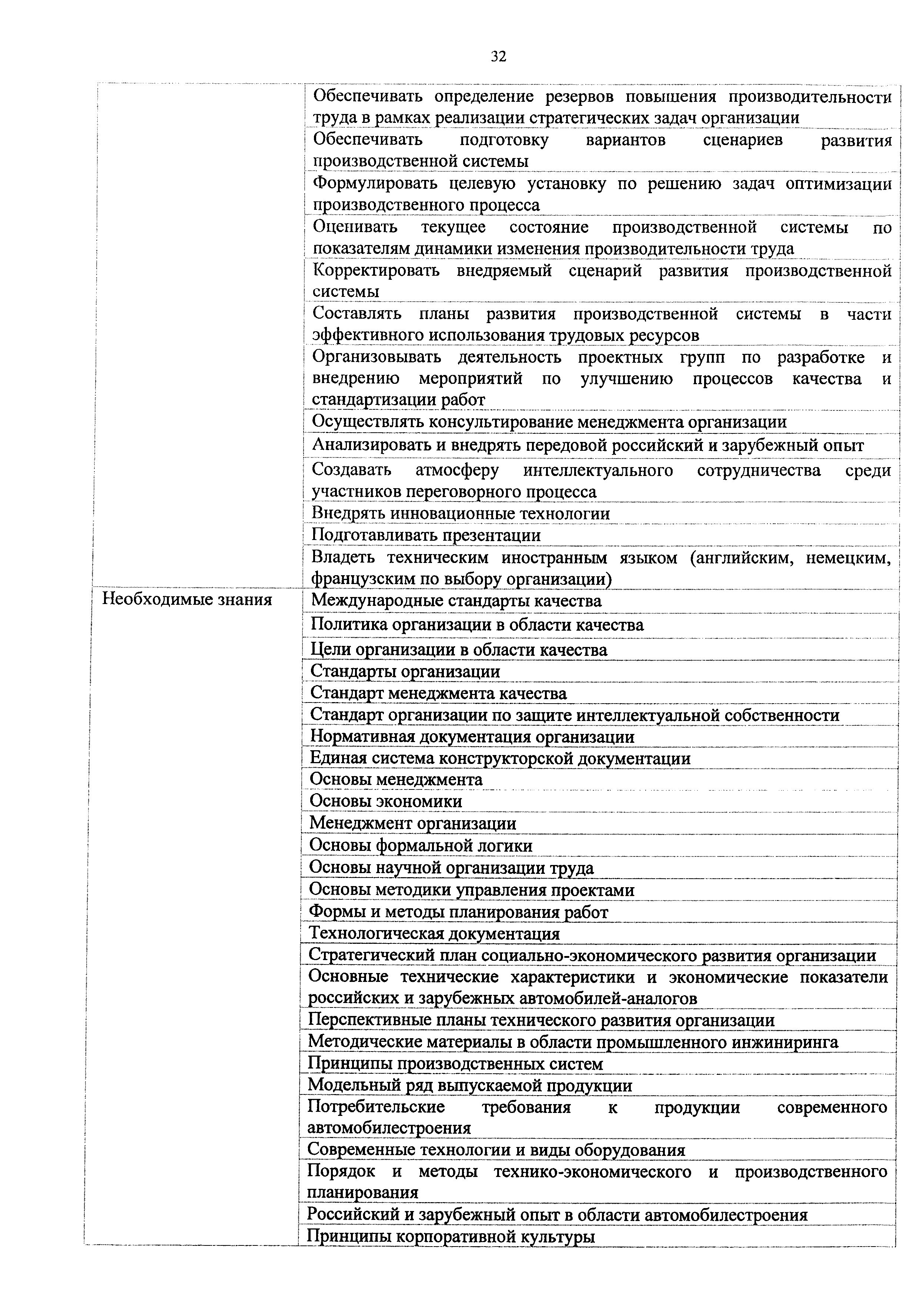 32

|  |  |
|---|---|
|  | Обеспечивать определение резервов повышения производительности труда в рамках реализации стратегических задач организации |
|  | Обеспечивать подготовку вариантов сценариев развития производственной системы |
|  | Формулировать целевую установку по решению задач оптимизации производственного процесса |
|  | Оценивать текущее состояние производственной системы по показателям динамики изменения производительности труда |
|  | Корректировать внедряемый сценарий развития производственной системы |
|  | Составлять планы развития производственной системы в части эффективного использования трудовых ресурсов |
|  | Организовывать деятельность проектных групп по разработке и внедрению мероприятий по улучшению процессов качества и стандартизации работ |
|  | Осуществлять консультирование менеджмента организации |
|  | Анализировать и внедрять передовой российский и зарубежный опыт |
|  | Создавать атмосферу интеллектуального сотрудничества среди участников переговорного процесса |
|  | Внедрять инновационные технологии |
|  | Подготавливать презентации |
|  | Владеть техническим иностранным языком (английским, немецким, французским по выбору организации) |
| Необходимые знания | Международные стандарты качества |
|  | Политика организации в области качества |
|  | Цели организации в области качества |
|  | Стандарты организации |
|  | Стандарт менеджмента качества |
|  | Стандарт организации по защите интеллектуальной собственности |
|  | Нормативная документация организации |
|  | Единая система конструкторской документации |
|  | Основы менеджмента |
|  | Основы экономики |
|  | Менеджмент организации |
|  | Основы формальной логики |
|  | Основы научной организации труда |
|  | Основы методики управления проектами |
|  | Формы и методы планирования работ |
|  | Технологическая документация |
|  | Стратегический план социально-экономического развития организации |
|  | Основные технические характеристики и экономические показатели российских и зарубежных автомобилей-аналогов |
|  | Перспективные планы технического развития организации |
|  | Методические материалы в области промышленного инжиниринга |
|  | Принципы производственных систем |
|  | Модельный ряд выпускаемой продукции |
|  | Потребительские требования к продукции современного автомобилестроения |
|  | Современные технологии и виды оборудования |
|  | Порядок и методы технико-экономического и производственного планирования |
|  | Российский и зарубежный опыт в области автомобилестроения |
|  | Принципы корпоративной культуры |